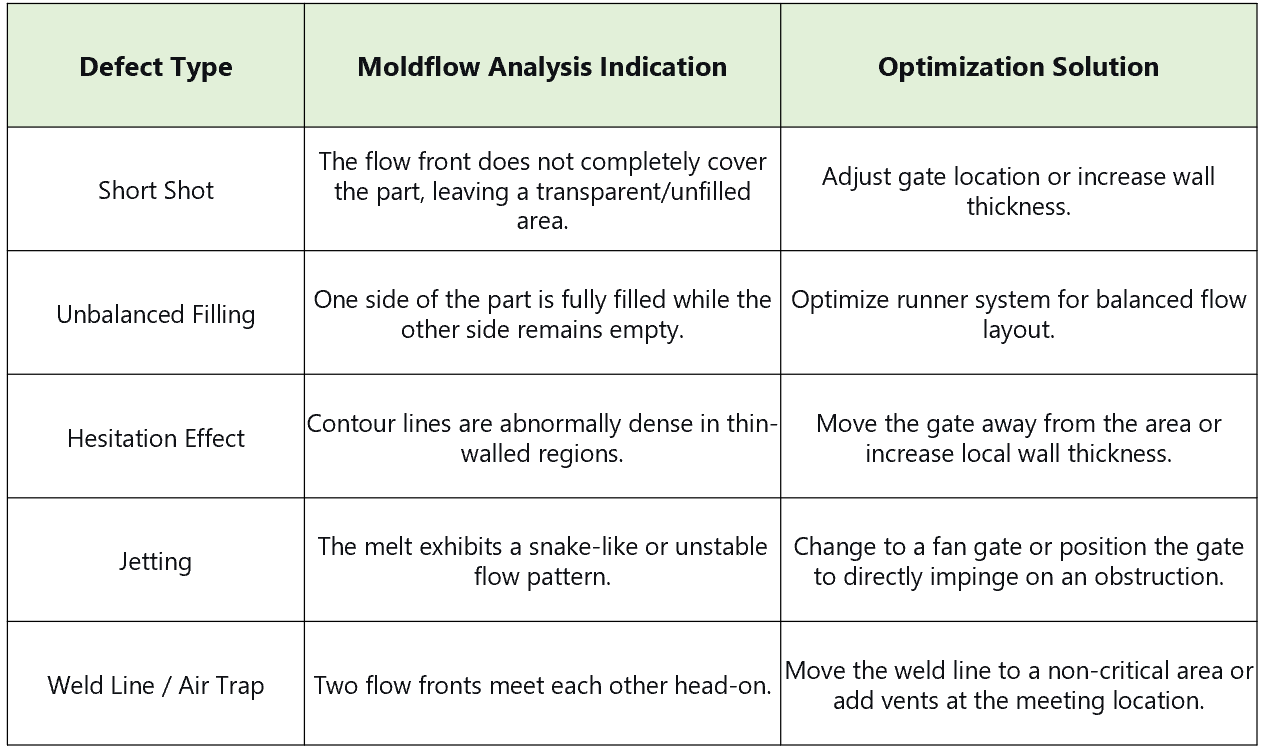 | Defect Type | Moldflow Analysis Indication | Optimization Solution |
|---|---|---|
| Short Shot | The flow front does not completely cover the part, leaving a transparent/unfilled area. | Adjust gate location or increase wall thickness. |
| Unbalanced Filling | One side of the part is fully filled while the other side remains empty. | Optimize runner system for balanced flow layout. |
| Hesitation Effect | Contour lines are abnormally dense in thin-walled regions. | Move the gate away from the area or increase local wall thickness. |
| Jetting | The melt exhibits a snake-like or unstable flow pattern. | Change to a fan gate or position the gate to directly impinge on an obstruction. |
| Weld Line / Air Trap | Two flow fronts meet each other head-on. | Move the weld line to a non-critical area or add vents at the meeting location. |